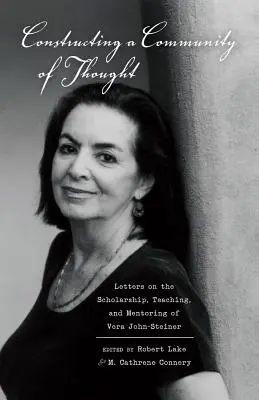 Constructing a Community of Thought

Letters on the Scholarship, Teaching, and Mentoring of Vera John-Steiner

EDITED BY Robert Lake & M. Cathrene Connery